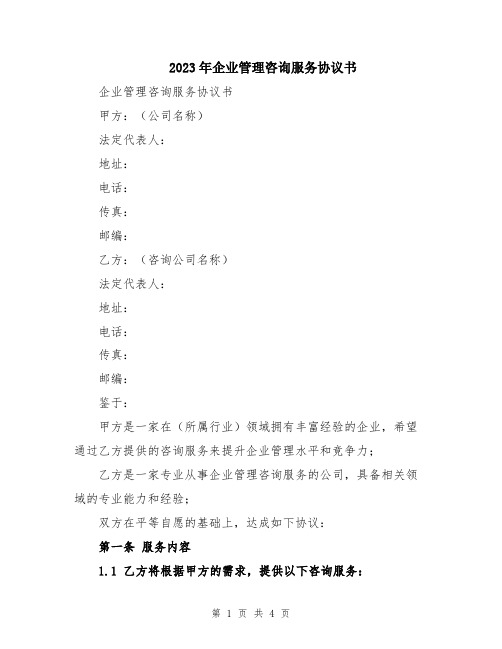 2023年企业管理咨询服务协议书

企业管理咨询服务协议书

甲方：（公司名称）

法定代表人：

地址：

电话：

传真：

邮编：

乙方：（咨询公司名称）

法定代表人：

地址：

电话：

传真：

邮编：

鉴于：

甲方是一家在（所属行业）领域拥有丰富经验的企业，希望通过乙方提供的咨询服务来提升企业管理水平和竞争力；

乙方是一家专业从事企业管理咨询服务的公司，具备相关领域的专业能力和经验；

双方在平等自愿的基础上，达成如下协议：

第一条 服务内容

1.1 乙方将根据甲方的需求，提供以下咨询服务：

第 1 页 共 4 页